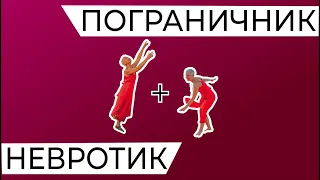 ПОГРАНИЧНИК

+

НЕВРОТИК